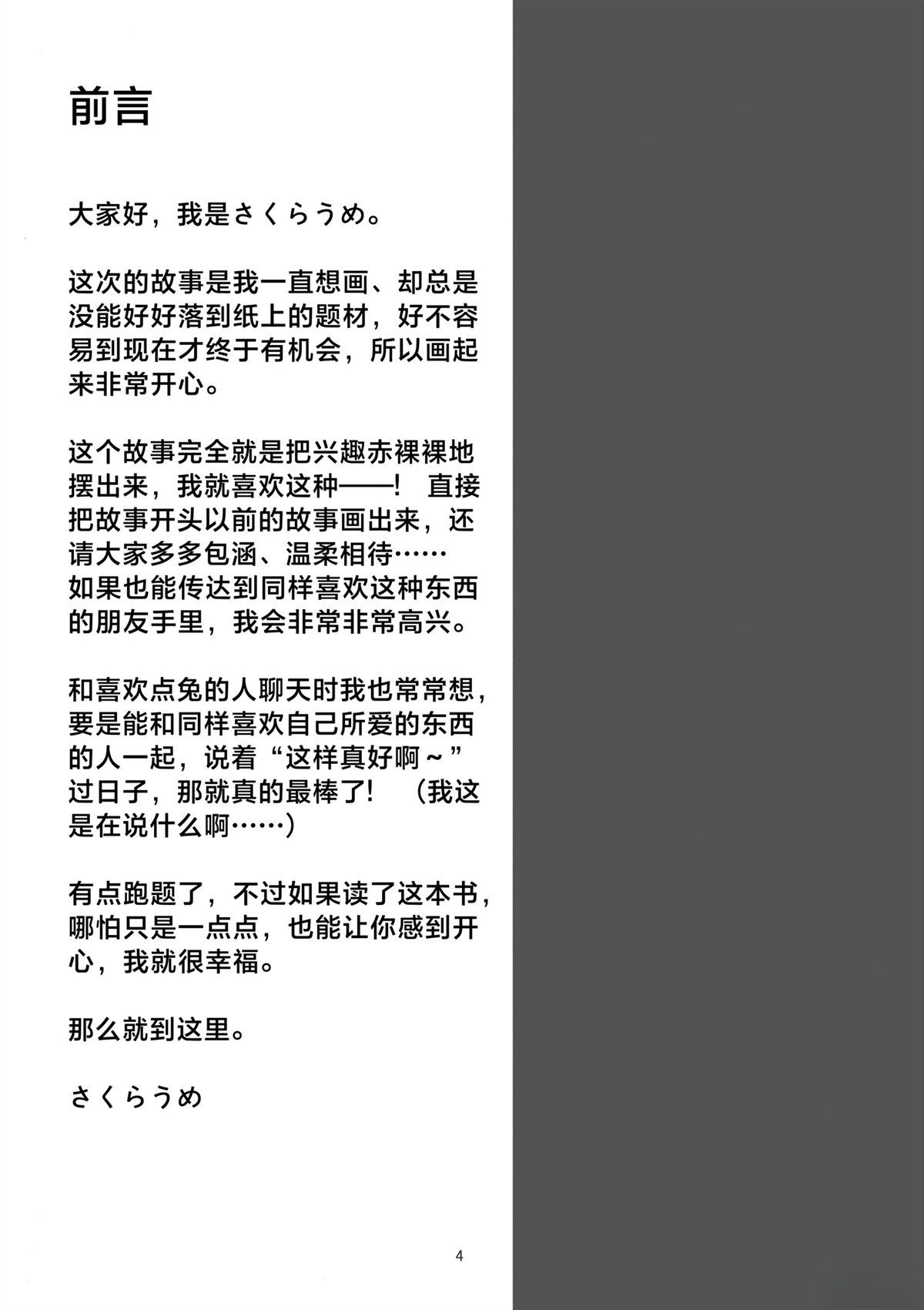 前言

大家好，我是さくらうめ。

这次的故事是我一直想画、却总是没能好好落到纸上的题材，好不容易到现在才终于有机会，所以画起来非常开心。

这个故事完全就是把兴趣赤裸裸地摆出来，我就喜欢这种——！ 直接把故事开头以前的故事画出来，还请大家多多包涵、温柔相待……
如果也能传达到同样喜欢这种东西的朋友手里，我会非常非常高兴。

和喜欢点兔的人聊天时我也常常想，要是能和同样喜欢自己所爱的东西的人一起，说着“这样真好啊～”过日子，那就真的最棒了！ （我这是在说什么啊……）

有点跑题了，不过如果读了这本书，哪怕只是一点点，也能让你感到开心，我就很幸福。

那么就到这里。

さくらうめ

4